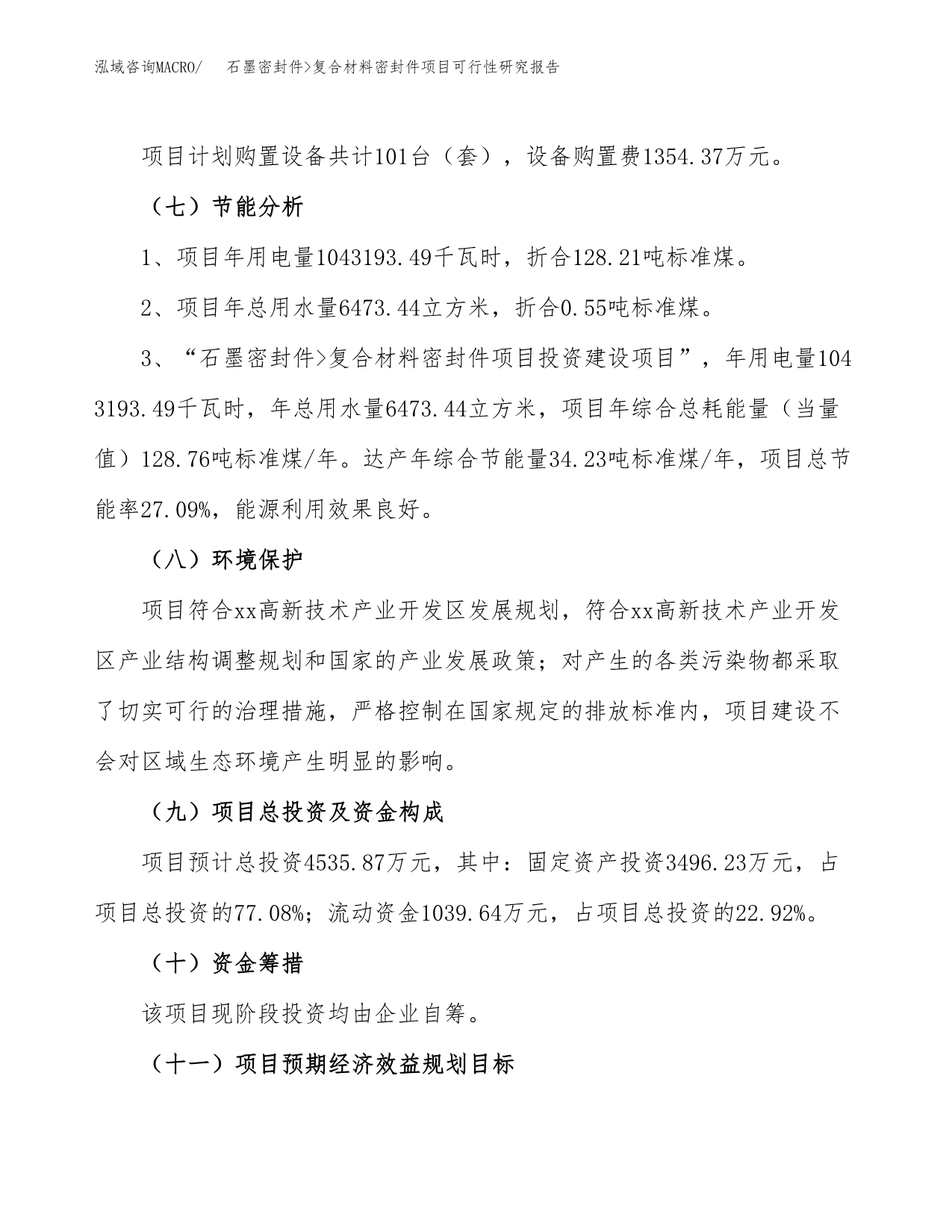 泓域咨询MACRO/　石墨密封件>复合材料密封件项目可行性研究报告

项目计划购置设备共计101台（套），设备购置费1354.37万元。

（七）节能分析

1、项目年用电量1043193.49千瓦时，折合128.21吨标准煤。

2、项目年总用水量6473.44立方米，折合0.55吨标准煤。

3、“石墨密封件>复合材料密封件项目投资建设项目”，年用电量1043193.49千瓦时，年总用水量6473.44立方米，项目年综合总耗能量（当量值）128.76吨标准煤/年。达产年综合节能量34.23吨标准煤/年，项目总节能率27.09%，能源利用效果良好。

（八）环境保护

项目符合xx高新技术产业开发区发展规划，符合xx高新技术产业开发区产业结构调整规划和国家的产业发展政策；对产生的各类污染物都采取了切实可行的治理措施，严格控制在国家规定的排放标准内，项目建设不会对区域生态环境产生明显的影响。

（九）项目总投资及资金构成

项目预计总投资4535.87万元，其中：固定资产投资3496.23万元，占项目总投资的77.08%；流动资金1039.64万元，占项目总投资的22.92%。

（十）资金筹措

该项目现阶段投资均由企业自筹。

（十一）项目预期经济效益规划目标